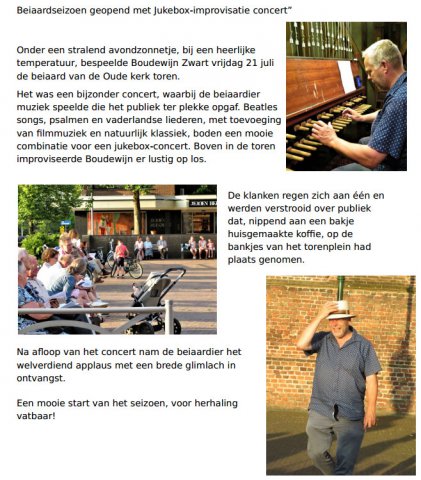 Beiaardseizoen geopend met Jukebox-improvisatie concert"

Onder een stralend avondzonnetje, bij een heerlijke temperatuur, bespeelde Boudewijn Zwart vrijdag 21 juli de beiaard van de Oude kerk toren.

Het was een bijzonder concert, waarbij de beiaardier muziek speelde die het publiek ter plekke opgaf. Beatles songs, psalmen en vaderlandse liederen, met toevoeging van filmmuziek en natuurlijk klassiek, boden een mooie combinatie voor een jukebox-concert. Boven in de toren improviseerde Boudewijn er lustig op los.

De klanken regen zich aan één en werden verstrooid over publiek dat, nippend aan een bakje huisgemaakte koffie, op de bankjes van het torenplein had plaats genomen.

Na afloop van het concert nam de beiaardier het welverdiend applaus met een brede glimlach in ontvangst.

Een mooie start van het seizoen, voor herhaling vatbaar!